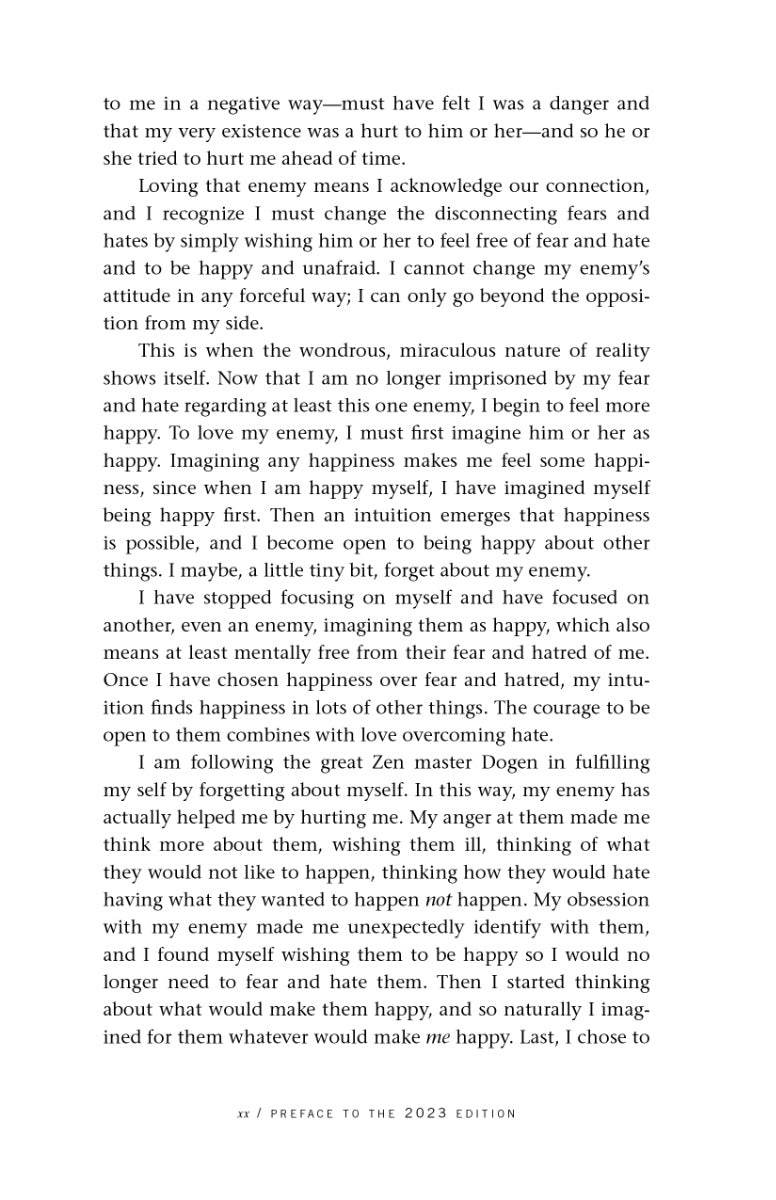 to me in a negative way—must have felt I was a danger and that my very existence was a hurt to him or her—and so he or she tried to hurt me ahead of time.

Loving that enemy means I acknowledge our connection, and I recognize I must change the disconnecting fears and hates by simply wishing him or her to feel free of fear and hate and to be happy and unafraid. I cannot change my enemy's attitude in any forceful way; I can only go beyond the opposition from my side.

This is when the wondrous, miraculous nature of reality shows itself. Now that I am no longer imprisoned by my fear and hate regarding at least this one enemy, I begin to feel more happy. To love my enemy, I must first imagine him or her as happy. Imagining any happiness makes me feel some happiness, since when I am happy myself, I have imagined myself being happy first. Then an intuition emerges that happiness is possible, and I become open to being happy about other things. I maybe, a little tiny bit, forget about my enemy.

I have stopped focusing on myself and have focused on another, even an enemy, imagining them as happy, which also means at least mentally free from their fear and hatred of me. Once I have chosen happiness over fear and hatred, my intuition finds happiness in lots of other things. The courage to be open to them combines with love overcoming hate.

I am following the great Zen master Dogen in fulfilling my self by forgetting about myself. In this way, my enemy has actually helped me by hurting me. My anger at them made me think more about them, wishing them ill, thinking of what they would not like to happen, thinking how they would hate having what they wanted to happen not happen. My obsession with my enemy made me unexpectedly identify with them, and I found myself wishing them to be happy so I would no longer need to fear and hate them. Then I started thinking about what would make them happy, and so naturally I imagined for them whatever would make me happy. Last, I chose to

xx / PREFACE TO THE 2023 EDITION